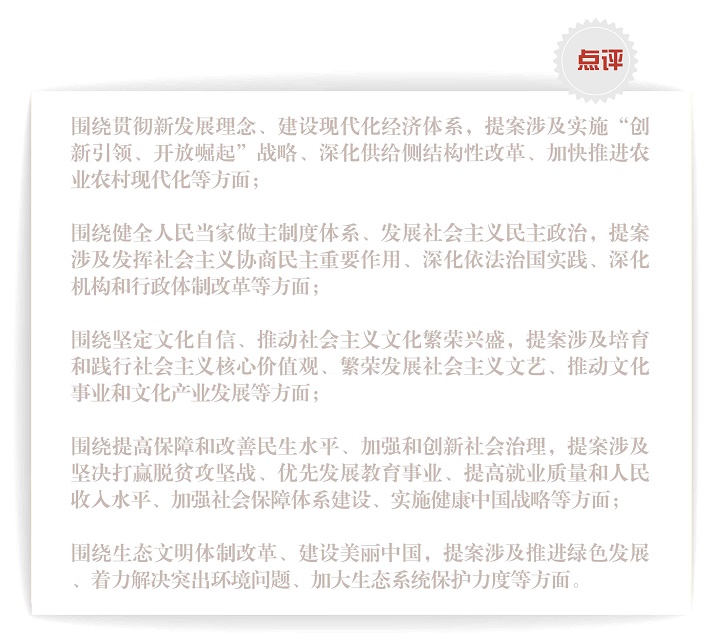 点评

围绕贯彻新发展理念、建设现代化经济体系，提案涉及实施“创新引领、开放崛起”战略、深化供给侧结构性改革、加快推进农业农村现代化等方面；

围绕健全人民当家做主制度体系、发展社会主义民主政治，提案涉及发挥社会主义协商民主重要作用、深化依法治国实践、深化机构和行政体制改革等方面；

围绕坚定文化自信、推动社会主义文化繁荣兴盛，提案涉及培育和践行社会主义核心价值观、繁荣发展社会主义文艺、推动文化事业和文化产业发展等方面；

围绕提高保障和改善民生水平、加强和创新社会治理，提案涉及坚决打赢脱贫攻坚战、优先发展教育事业、提高就业质量和人民收入水平、加强社会保障体系建设、实施健康中国战略等方面；

围绕生态文明体制改革、建设美丽中国，提案涉及推进绿色发展、着力解决突出环境问题、加大生态系统保护力度等方面。